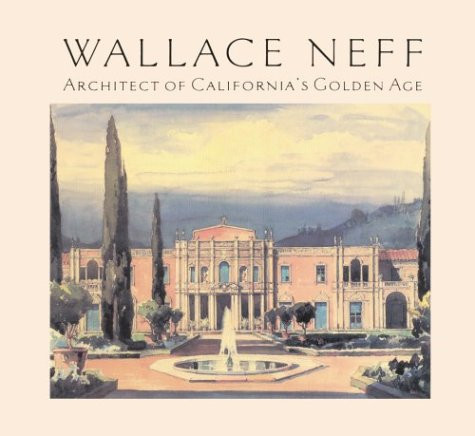 WALLACE NEFF

ARCHITECT OF CALIFORNIA'S GOLDEN AGE